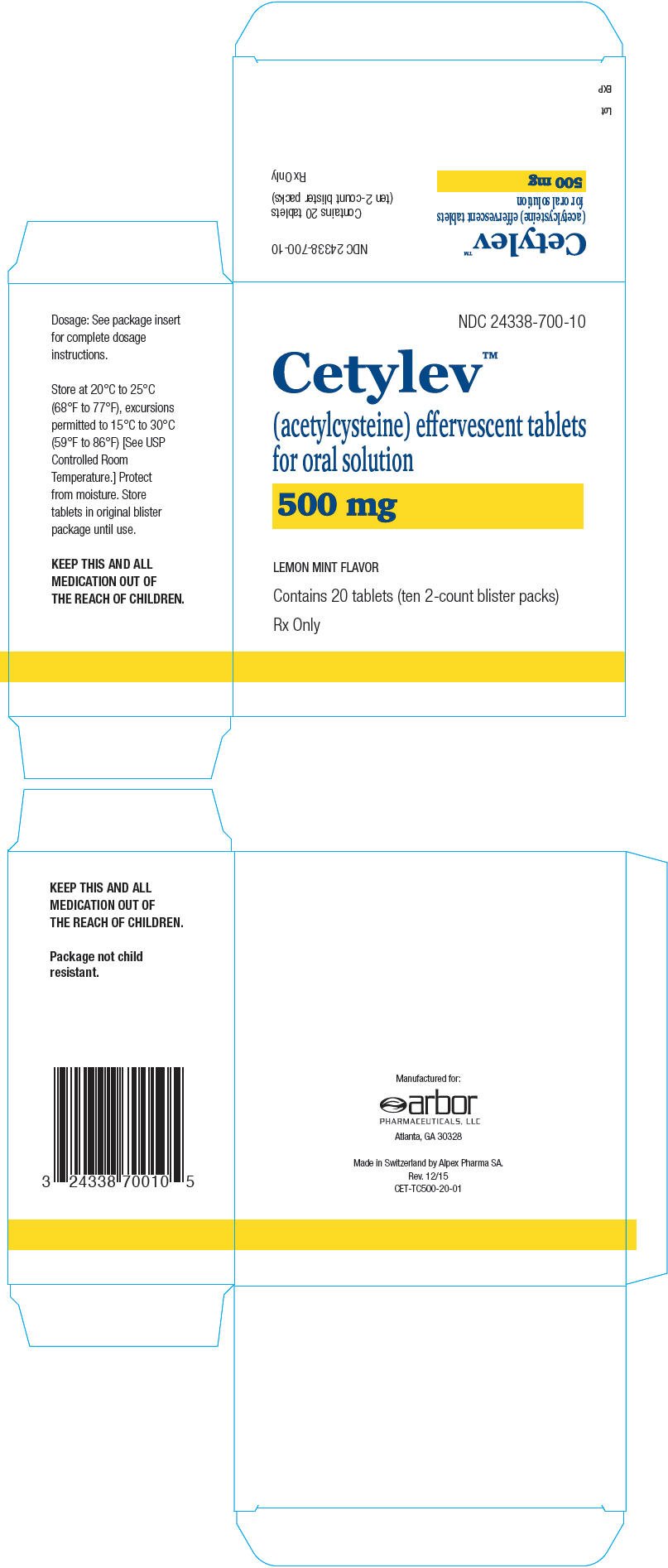 Lot
EXP

Cetylev™
(acetylcysteine) effervescent tablets
for oral solution
500 mg

NDC 24338-700-10
Contains 20 tablets
(ten 2-count blister packs)
Rx Only

Dosage: See package insert for complete dosage instructions.

Store at 20°C to 25°C (68°F to 77°F), excursions permitted to 15°C to 30°C (59°F to 86°F) [See USP Controlled Room Temperature.] Protect from moisture. Store tablets in original blister package until use.

KEEP THIS AND ALL MEDICATION OUT OF THE REACH OF CHILDREN.

NDC 24338-700-10

Cetylev™

(acetylcysteine) effervescent tablets for oral solution

500 mg

LEMON MINT FLAVOR

Contains 20 tablets (ten 2-count blister packs)

Rx Only

KEEP THIS AND ALL MEDICATION OUT OF THE REACH OF CHILDREN.

Package not child resistant.

3 24338 70010 5

Manufactured for:
arbor
PHARMACEUTICALS, LLC
Atlanta, GA 30328

Made in Switzerland by Alpex Pharma SA.
Rev. 12/15
CET-TC500-20-01